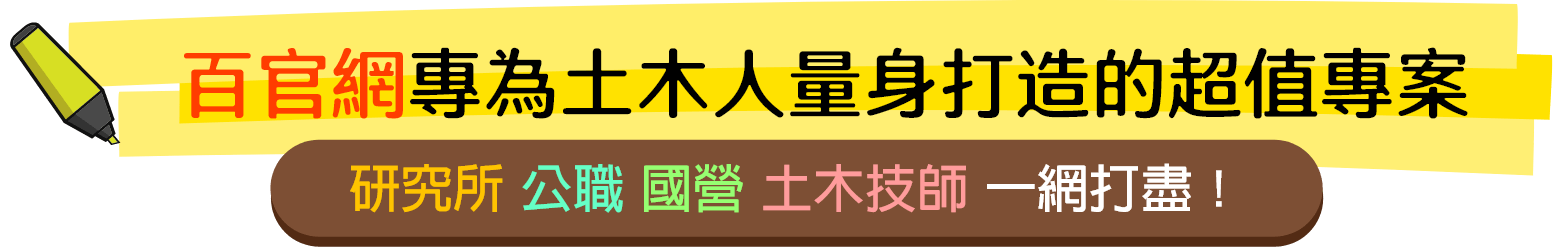 百官網專為土木人量身打造的超值專案

研究所 公職 國營 土木技師 一網打盡！